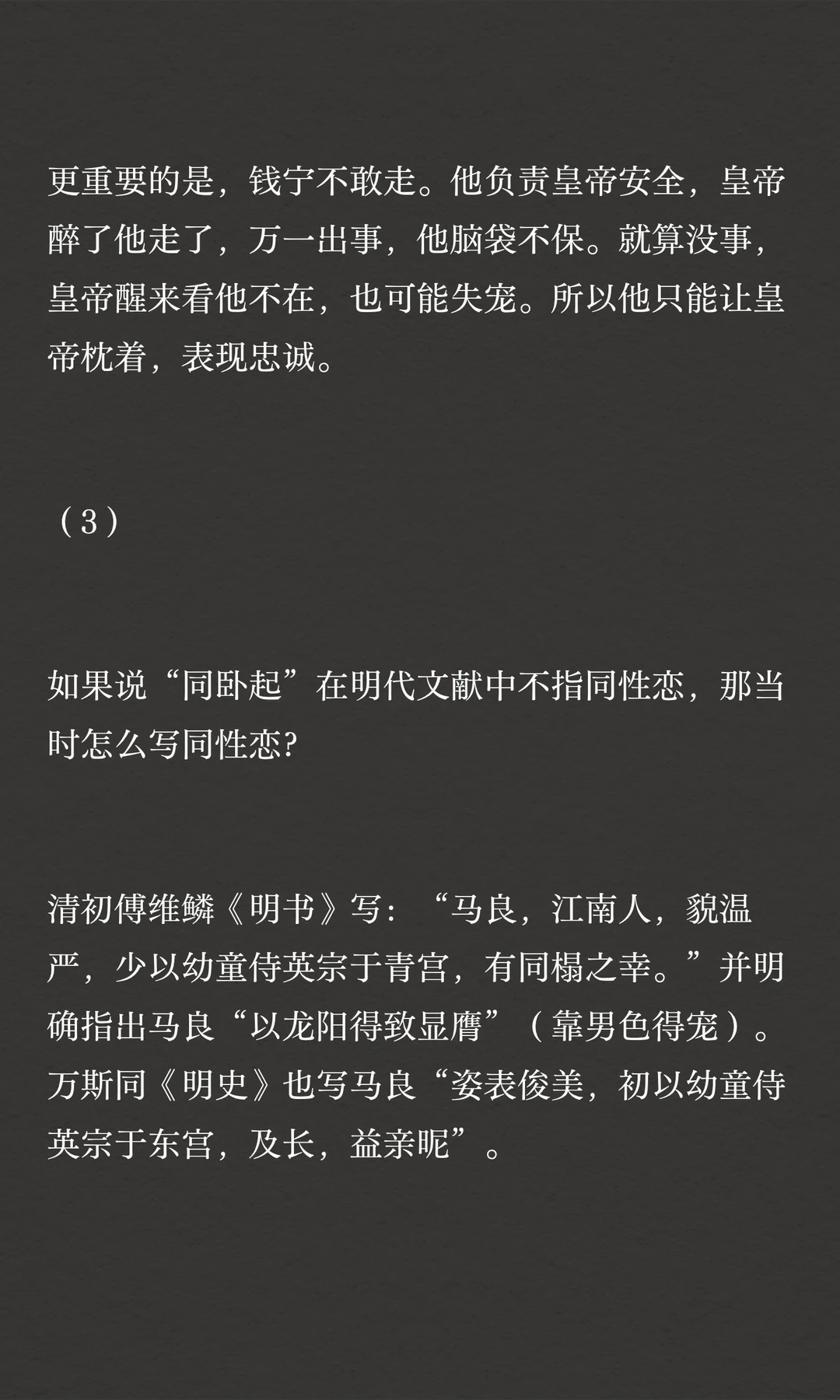 更重要的是，钱宁不敢走。他负责皇帝安全，皇帝醉了他走了，万一出事，他脑袋不保。就算没事，皇帝醒来看他不在，也可能失宠。所以他只能让皇帝枕着，表现忠诚。

（3）

如果说“同卧起”在明代文献中不指同性恋，那当时怎么写同性恋?

清初傅维鳞《明书》写：“马良，江南人，貌温严，少以幼童侍英宗于青宫，有同榻之幸。”并明确指出马良“以龙阳得致显膺”（靠男色得宠）。万斯同《明史》也写马良“姿表俊美，初以幼童侍英宗于东宫，及长，益亲昵”。